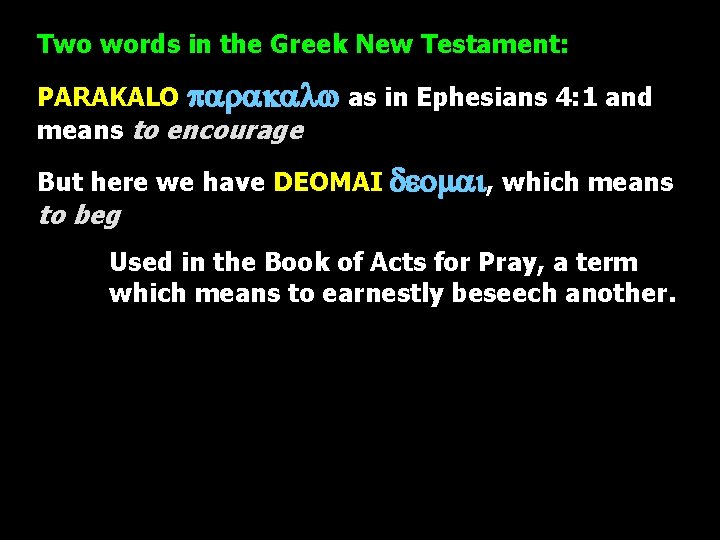 Two words in the Greek New Testament:

PARAKALO παρακαλω as in Ephesians 4:1 and means to encourage

But here we have DEOMAI δεομαι, which means to beg

Used in the Book of Acts for Pray, a term which means to earnestly beseech another.